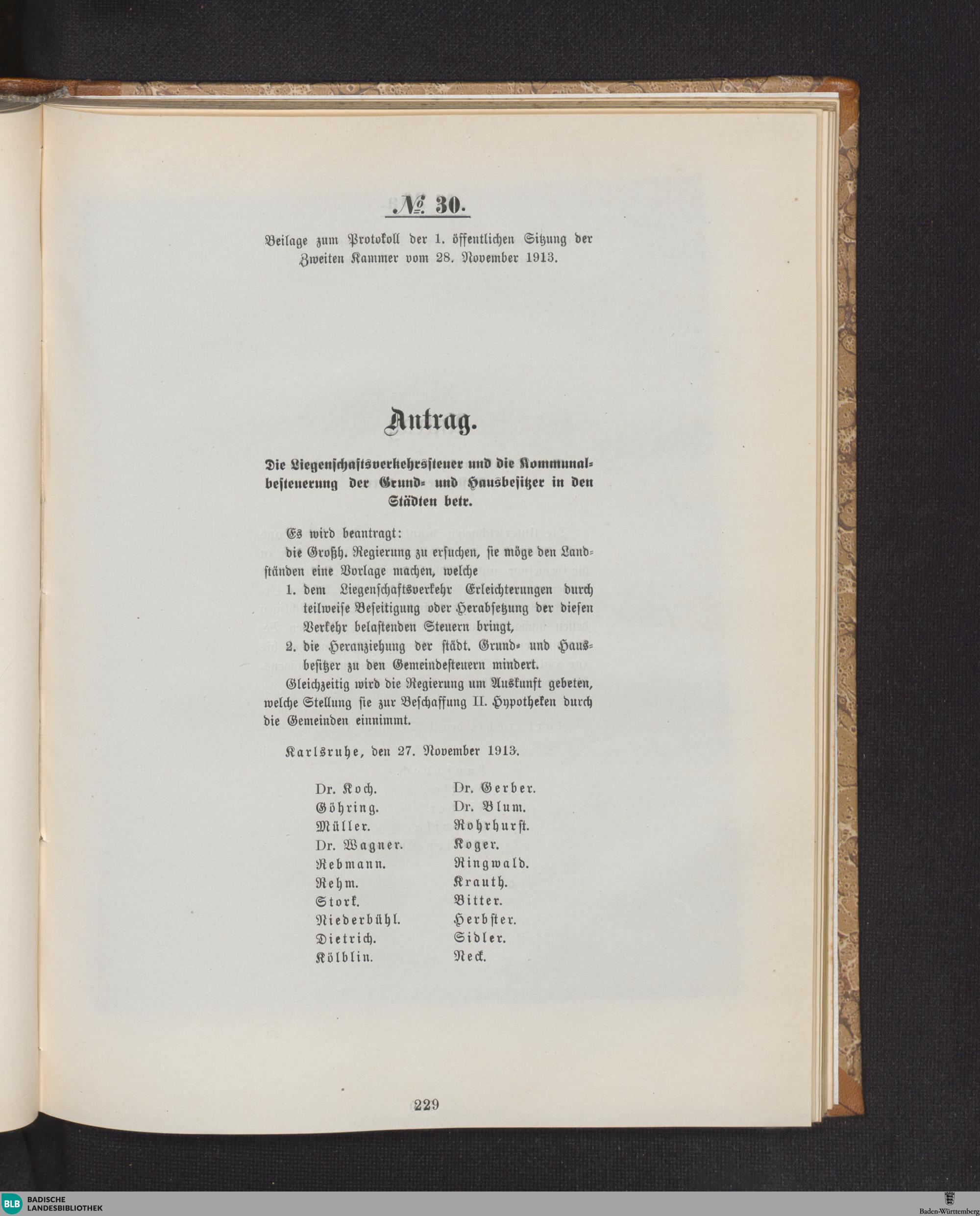 № 30.

Beilage zum Protokoll der 1. öffentlichen Sitzung der Zweiten Kammer vom 28. November 1913.

Antrag.

Die Liegenschaftsverkehrssteuer und die Kommunalbesteuerung der Grund- und Hausbesitzer in den Städten betr.

Es wird beantragt:
die Großh. Regierung zu ersuchen, sie möge den Landständen eine Vorlage machen, welche
1. dem Liegenschaftsverkehr Erleichterungen durch teilweise Beseitigung oder Herabsetzung der diesen Verkehr belastenden Steuern bringt,
2. die Heranziehung der städt. Grund- und Hausbesitzer zu den Gemeindesteuern mindert.

Gleichzeitig wird die Regierung um Auskunft gebeten, welche Stellung sie zur Beschaffung II. Hypotheken durch die Gemeinden einnimmt.

Karlsruhe, den 27. November 1913.

Dr. Koch.
Göhring.
Müller.
Dr. Wagner.
Rebmann.
Rehm.
Stork.
Niederbühl.
Dietrich.
Kölblin.

Dr. Gerber.
Dr. Blum.
Rohrhurst.
Koger.
Ringwald.
Krauth.
Bitter.
Herbster.
Sidler.
Neck.

229

BLB BADISCHE LANDESBIBLIOTHEK

Baden-Württemberg